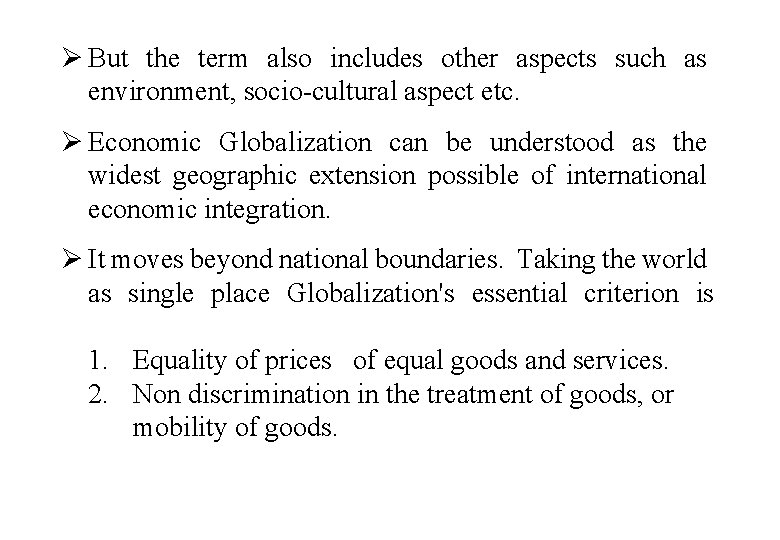 ➢ But the term also includes other aspects such as environment, socio-cultural aspect etc.

➢ Economic Globalization can be understood as the widest geographic extension possible of international economic integration.

➢ It moves beyond national boundaries. Taking the world as single place Globalization's essential criterion is

1. Equality of prices of equal goods and services.
2. Non discrimination in the treatment of goods, or mobility of goods.